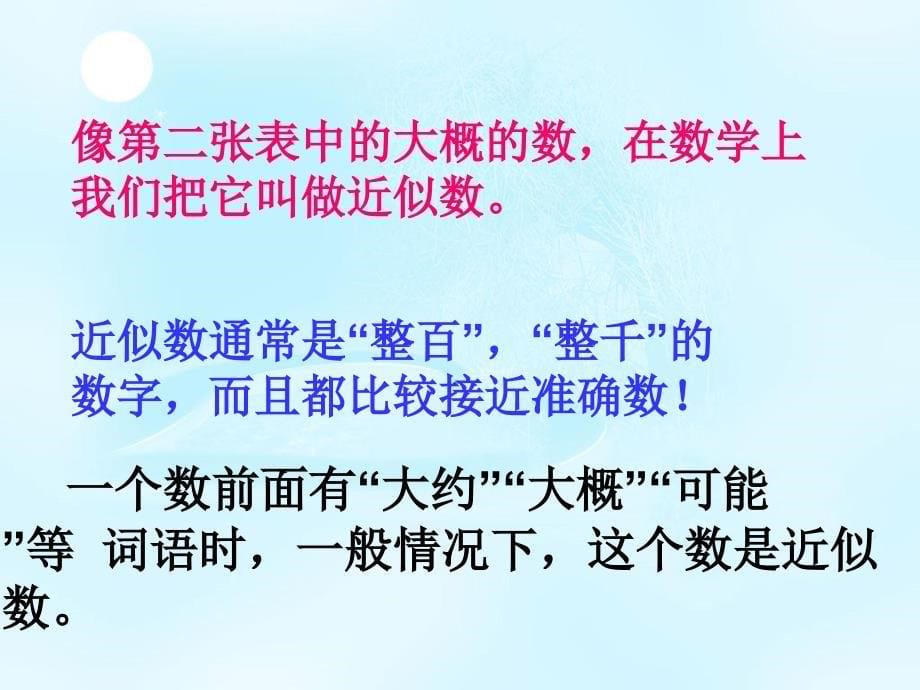 像第二张表中的大概的数，在数学上我们把它叫做近似数。

近似数通常是“整百”，“整千”的数字，而且都比较接近准确数！

一个数前面有“大约”“大概”“可能”等 词语时，一般情况下，这个数是近似数。